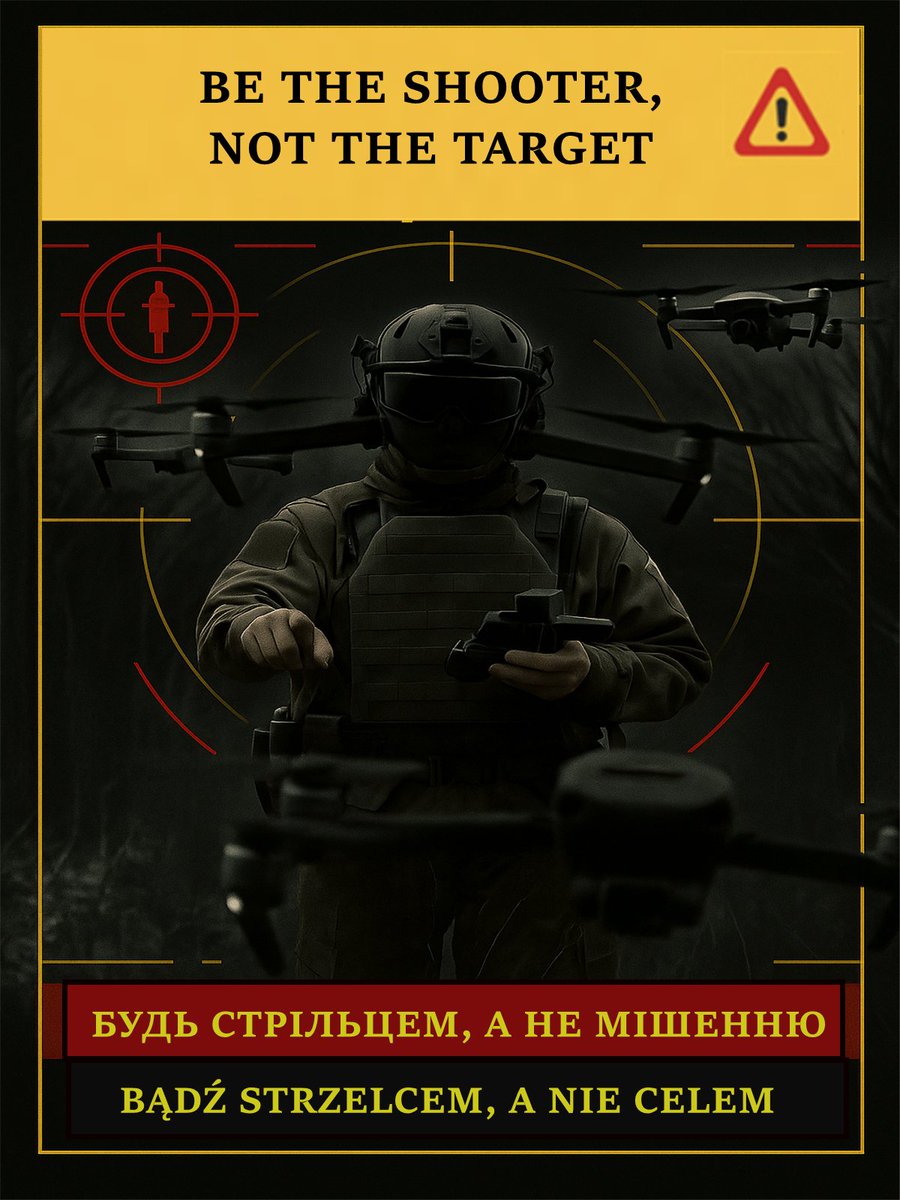 BE THE SHOOTER, NOT THE TARGET

БУДЬ СТРІЛЬЦЕМ, А НЕ МІШЕННЮ

BĄDŹ STRZELCEM, A NIE CELEM